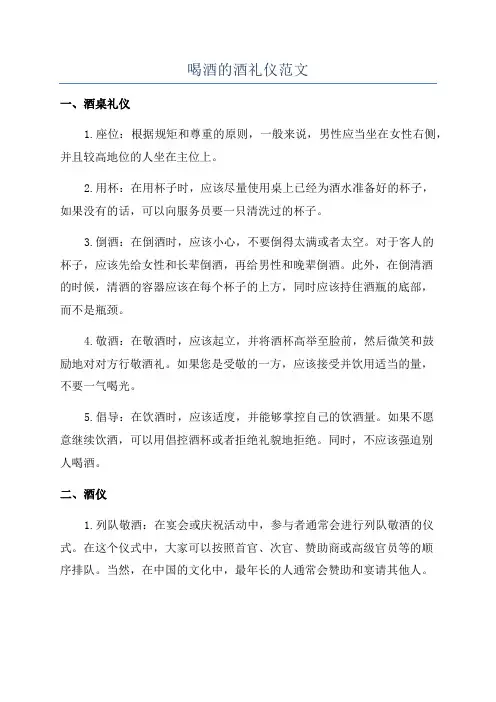 喝酒的酒礼仪范文

一、酒桌礼仪

1.座位：根据规矩和尊重的原则，一般来说，男性应当坐在女性右侧，并且较高地位的人坐在主位上。

2.用杯：在用杯子时，应该尽量使用桌上已经为酒水准备好的杯子，如果没有的话，可以向服务员要一只清洗过的杯子。

3.倒酒：在倒酒时，应该小心，不要倒得太满或者太空。对于客人的杯子，应该先给女性和长辈倒酒，再给男性和晚辈倒酒。此外，在倒清酒的时候，清酒的容器应该在每个杯子的上方，同时应该持住酒瓶的底部，而不是瓶颈。

4.敬酒：在敬酒时，应该起立，并将酒杯高举至脸前，然后微笑和鼓励地对对方行敬酒礼。如果您是受敬的一方，应该接受并饮用适当的量，不要一气喝光。

5.倡导：在饮酒时，应该适度，并能够掌控自己的饮酒量。如果不愿意继续饮酒，可以用倡控酒杯或者拒绝礼貌地拒绝。同时，不应该强迫别人喝酒。

二、酒仪

1.列队敬酒：在宴会或庆祝活动中，参与者通常会进行列队敬酒的仪式。在这个仪式中，大家可以按照首官、次官、赞助商或高级官员等的顺序排队。当然，在中国的文化中，最年长的人通常会赞助和宴请其他人。